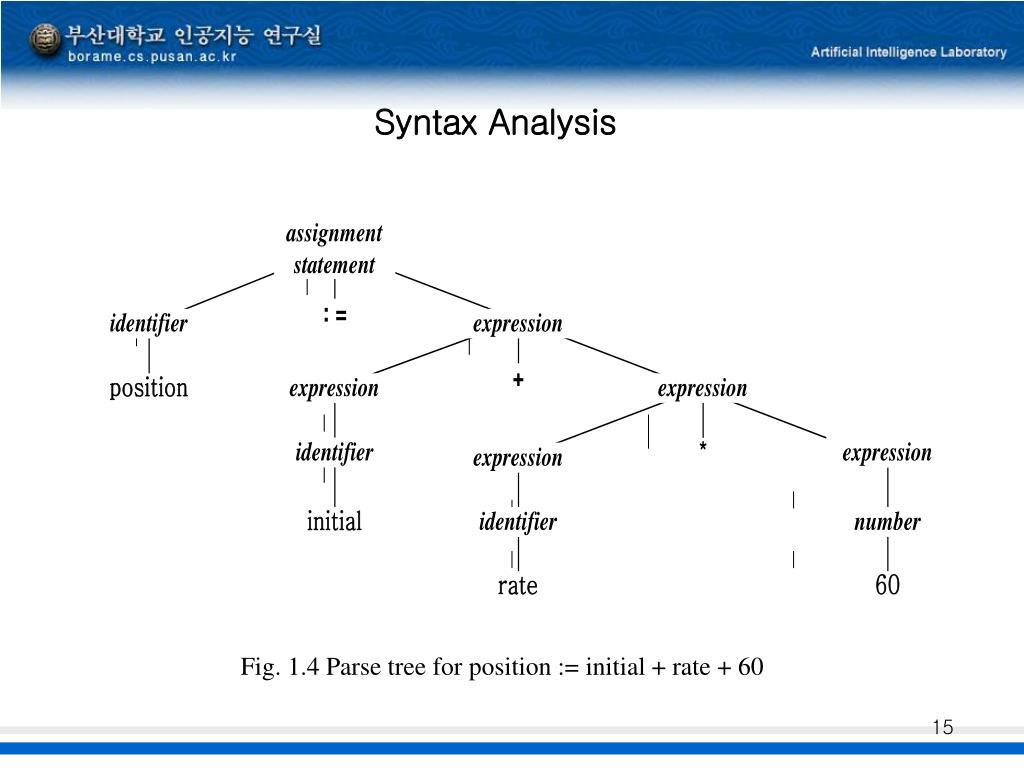 부산대학교 인공지능 연구실
borame.cs.pusan.ac.kr

Artificial Intelligence Laboratory

Syntax Analysis

assignment statement

identifier

:=

expression

position

expression

+

expression

identifier

expression

*

expression

initial

identifier

number

rate

60

Fig. 1.4 Parse tree for position := initial + rate + 60

15